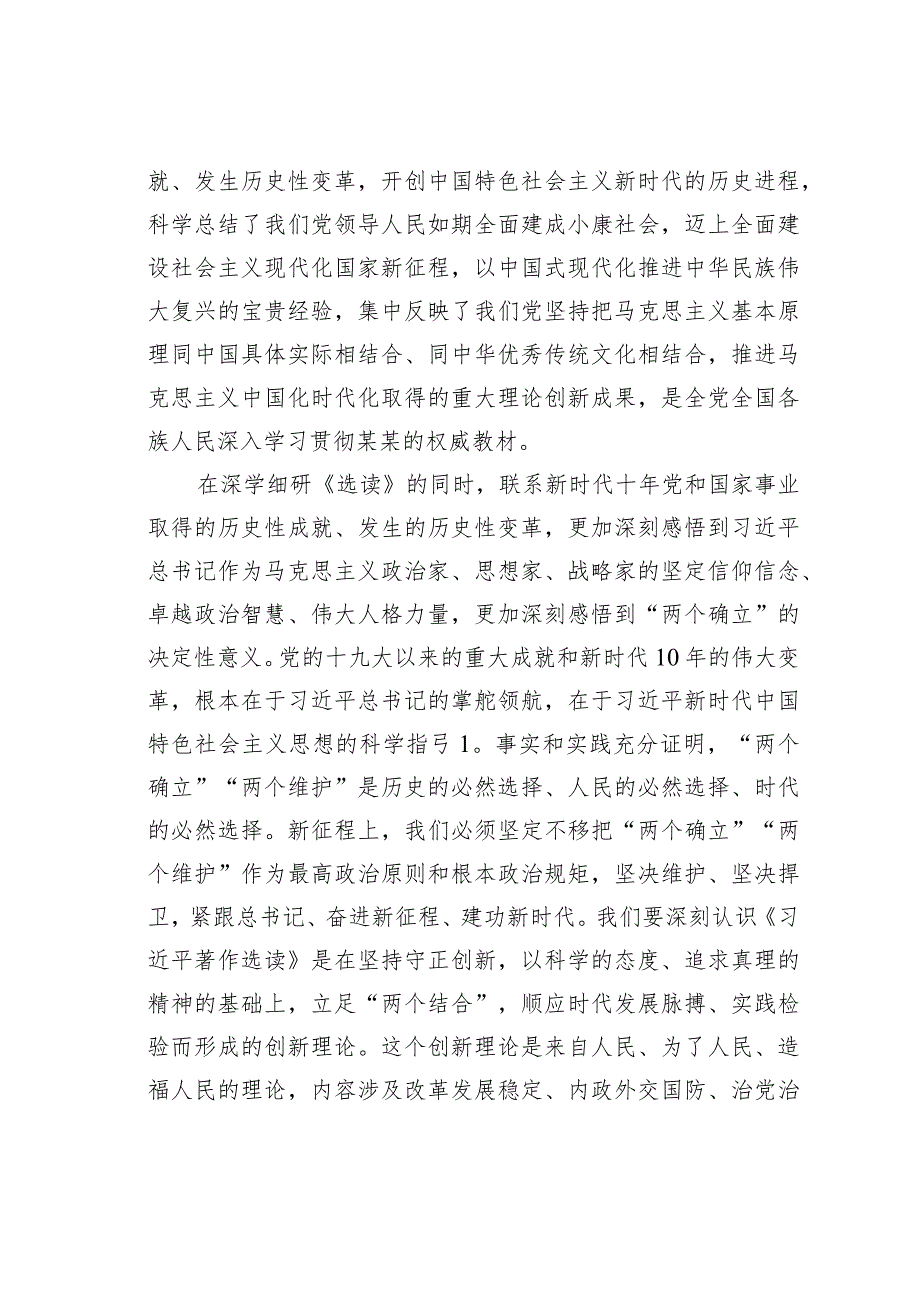 就、发生历史性变革，开创中国特色社会主义新时代的历史进程，科学总结了我们党领导人民如期全面建成小康社会，迈上全面建设社会主义现代化国家新征程，以中国式现代化推进中华民族伟大复兴的宝贵经验，集中反映了我们党坚持把马克思主义基本原理同中国具体实际相结合、同中华优秀传统文化相结合，推进马克思主义中国化时代化取得的重大理论创新成果，是全党全国各族人民深入学习贯彻某某的权威教材。

在深学细研《选读》的同时，联系新时代十年党和国家事业取得的历史性成就、发生的历史性变革，更加深刻感悟到习近平总书记作为马克思主义政治家、思想家、战略家的坚定信仰信念、卓越政治智慧、伟大人格力量，更加深刻感悟到“两个确立”的决定性意义。党的十九大以来的重大成就和新时代10年的伟大变革，根本在于习近平总书记的掌舵领航，在于习近平新时代中国特色社会主义思想的科学指弓1。事实和实践充分证明，“两个确立”“两个维护”是历史的必然选择、人民的必然选择、时代的必然选择。新征程上，我们必须坚定不移把“两个确立”“两个维护”作为最高政治原则和根本政治规矩，坚决维护、坚决捍卫，紧跟总书记、奋进新征程、建功新时代。我们要深刻认识《习近平著作选读》是在坚持守正创新，以科学的态度、追求真理的精神的基础上，立足“两个结合”，顺应时代发展脉搏、实践检验而形成的创新理论。这个创新理论是来自人民、为了人民、造福人民的理论，内容涉及改革发展稳定、内政外交国防、治党治